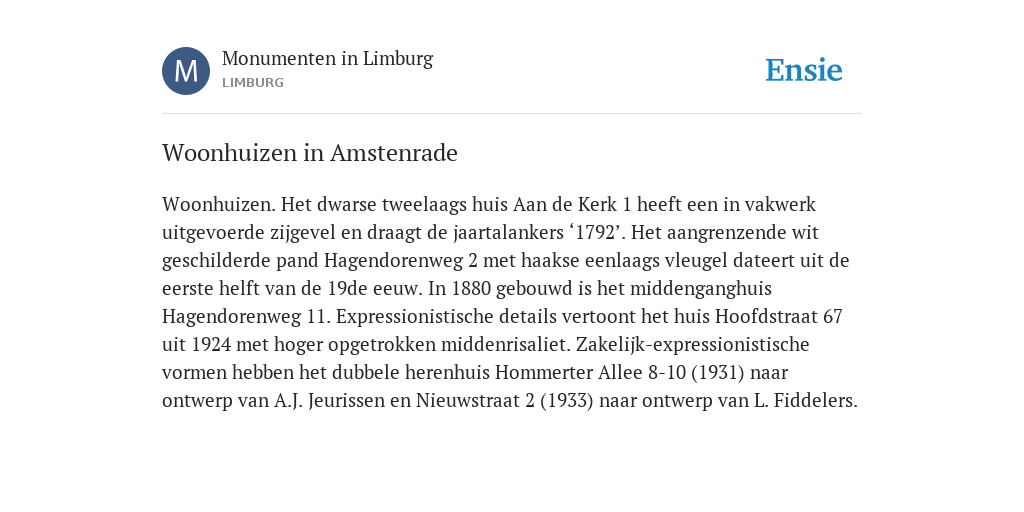 M

Monumenten in Limburg
LIMBURG

Ensie

Woonhuizen in Amstenrade

Woonhuizen. Het dwarse tweelaags huis Aan de Kerk 1 heeft een in vakwerk uitgevoerde zijgevel en draagt de jaartalankers ‘1792’. Het aangrenzende wit geschilderde pand Hagendorenweg 2 met haakse eenlaags vleugel dateert uit de eerste helft van de 19de eeuw. In 1880 gebouwd is het middenganghuis Hagendorenweg 11. Expressionistische details vertoont het huis Hoofdstraat 67 uit 1924 met hoger opgetrokken middenrisaliet. Zakelijk-expressionistische vormen hebben het dubbele herenhuis Hommerter Allee 8-10 (1931) naar ontwerp van A.J. Jeurissen en Nieuwstraat 2 (1933) naar ontwerp van L. Fiddelers.